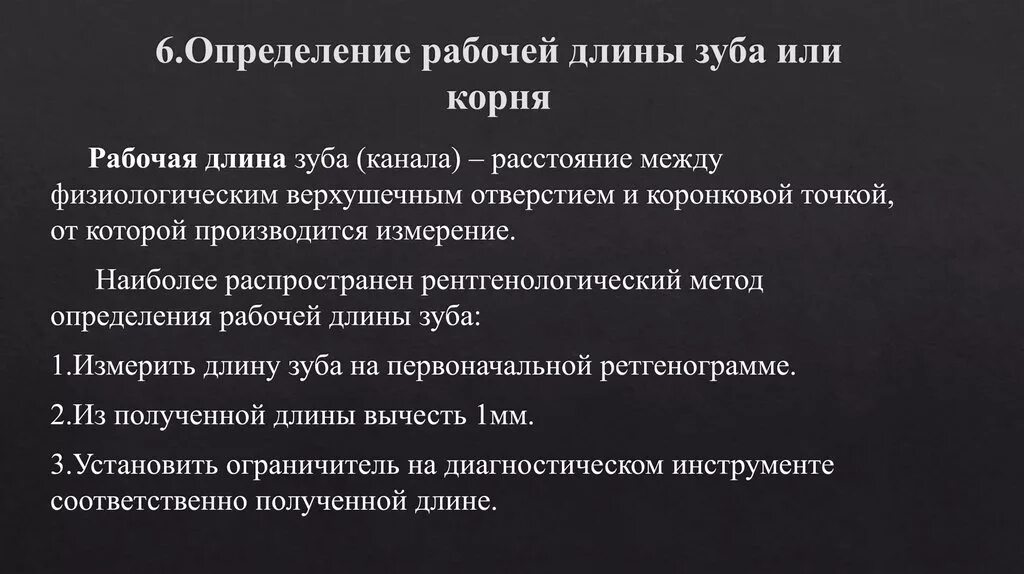 6.Определение рабочей длины зуба или корня

Рабочая длина зуба (канала) – расстояние между физиологическим верхушечным отверстием и коронковой точкой, от которой производится измерение.

Наиболее распространен рентгенологический метод определения рабочей длины зуба:

1.Измерить длину зуба на первоначальной ретгенограмме.

2.Из полученной длины вычесть 1мм.

3.Установить ограничитель на диагностическом инструменте соответственно полученной длине.